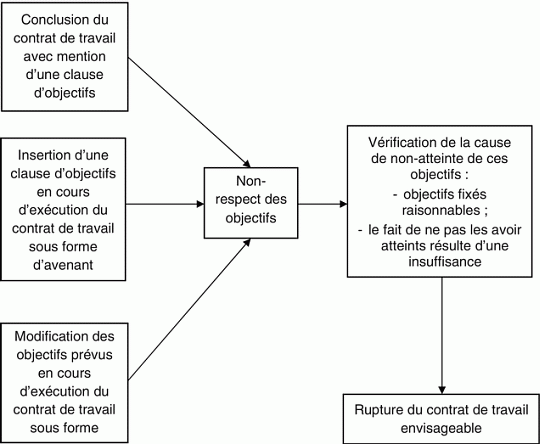 Conclusion du contrat de travail avec mention d'une clause d'objectifs

Insertion d'une clause d'objectifs en cours d'exécution du contrat de travail sous forme d'avenant

Modification des objectifs prévus en cours d'exécution du contrat de travail sous forme

Non-respect des objectifs

Vérification de la cause de non-atteinte de ces objectifs :
- objectifs fixés raisonnables ;
- le fait de ne pas les avoir atteints résulte d'une insuffisance

Rupture du contrat de travail envisageable